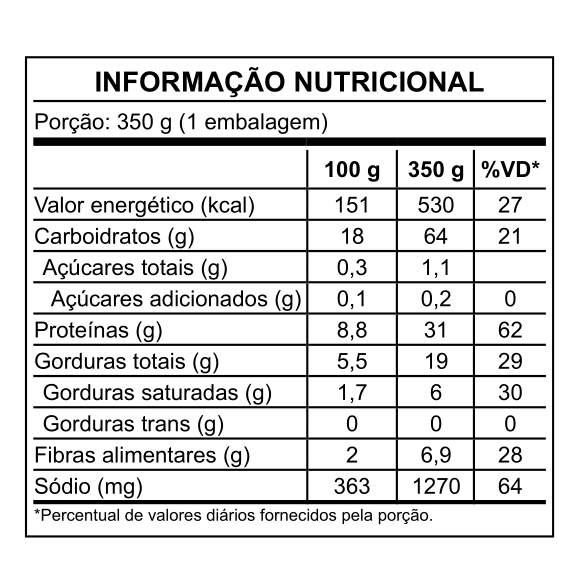 INFORMAÇÃO NUTRICIONAL

Porção: 350 g (1 embalagem)

| | 100 g | 350 g | %VD* |
|---|---|---|---|
| Valor energético (kcal) | 151 | 530 | 27 |
| Carboidratos (g) | 18 | 64 | 21 |
| Açúcares totais (g) | 0,3 | 1,1 | |
| Açúcares adicionados (g) | 0,1 | 0,2 | 0 |
| Proteínas (g) | 8,8 | 31 | 62 |
| Gorduras totais (g) | 5,5 | 19 | 29 |
| Gorduras saturadas (g) | 1,7 | 6 | 30 |
| Gorduras trans (g) | 0 | 0 | 0 |
| Fibras alimentares (g) | 2 | 6,9 | 28 |
| Sódio (mg) | 363 | 1270 | 64 |

*Percentual de valores diários fornecidos pela porção.